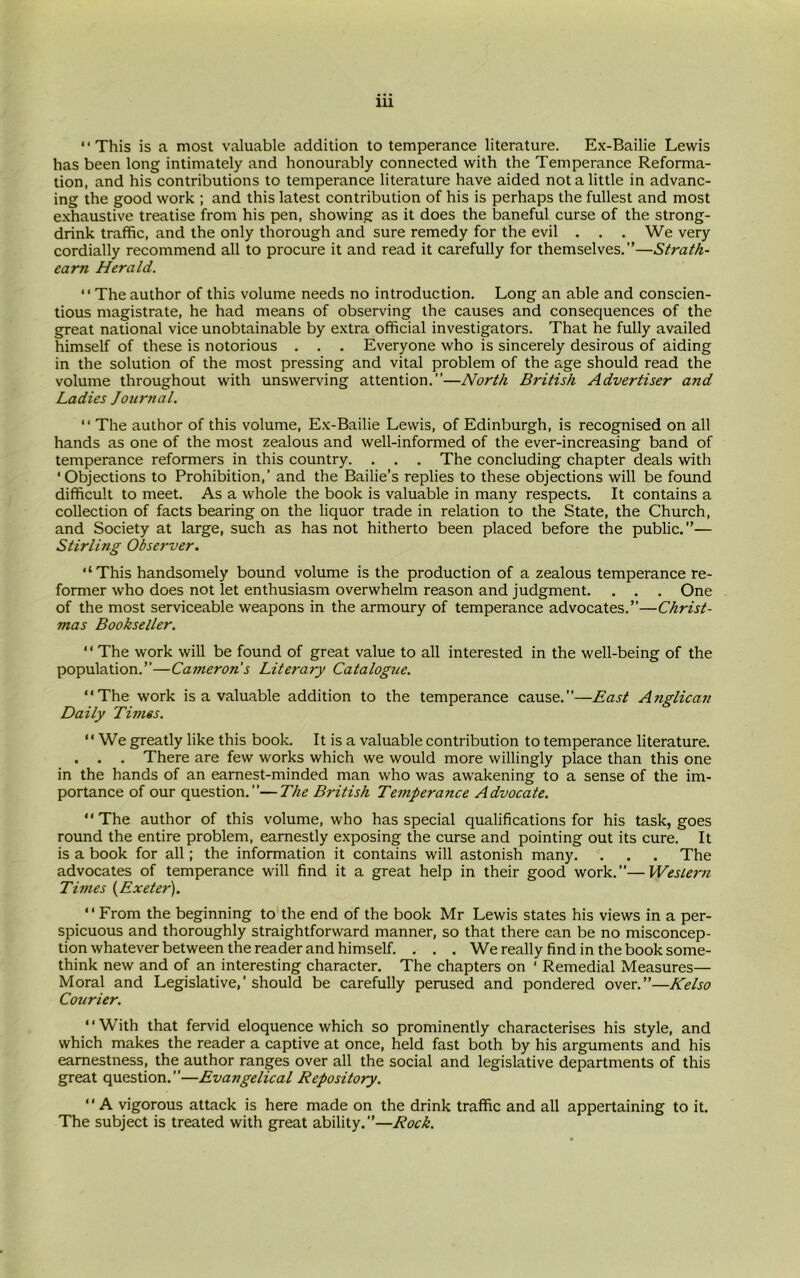 iii

"This is a most valuable addition to temperance literature. Ex-Bailie Lewis has been long intimately and honourably connected with the Temperance Reformation, and his contributions to temperance literature have aided not a little in advancing the good work ; and this latest contribution of his is perhaps the fullest and most exhaustive treatise from his pen, showing as it does the baneful curse of the strong-drink traffic, and the only thorough and sure remedy for the evil . . . We very cordially recommend all to procure it and read it carefully for themselves."—Strathearn Herald.

"The author of this volume needs no introduction. Long an able and conscientious magistrate, he had means of observing the causes and consequences of the great national vice unobtainable by extra official investigators. That he fully availed himself of these is notorious . . . Everyone who is sincerely desirous of aiding in the solution of the most pressing and vital problem of the age should read the volume throughout with unswerving attention."—North British Advertiser and Ladies Journal.

"The author of this volume, Ex-Bailie Lewis, of Edinburgh, is recognised on all hands as one of the most zealous and well-informed of the ever-increasing band of temperance reformers in this country. . . . The concluding chapter deals with 'Objections to Prohibition,' and the Bailie's replies to these objections will be found difficult to meet. As a whole the book is valuable in many respects. It contains a collection of facts bearing on the liquor trade in relation to the State, the Church, and Society at large, such as has not hitherto been placed before the public."—Stirling Observer.

"This handsomely bound volume is the production of a zealous temperance reformer who does not let enthusiasm overwhelm reason and judgment. . . . One of the most serviceable weapons in the armoury of temperance advocates."—Christmas Bookseller.

"The work will be found of great value to all interested in the well-being of the population."—Cameron's Literary Catalogue.

"The work is a valuable addition to the temperance cause."—East Anglican Daily Times.

"We greatly like this book. It is a valuable contribution to temperance literature. . . . There are few works which we would more willingly place than this one in the hands of an earnest-minded man who was awakening to a sense of the importance of our question."—The British Temperance Advocate.

"The author of this volume, who has special qualifications for his task, goes round the entire problem, earnestly exposing the curse and pointing out its cure. It is a book for all ; the information it contains will astonish many. . . . The advocates of temperance will find it a great help in their good work."—Western Times (Exeter).

"From the beginning to the end of the book Mr Lewis states his views in a perspicuous and thoroughly straightforward manner, so that there can be no misconception whatever between the reader and himself. . . . We really find in the book somethink new and of an interesting character. The chapters on 'Remedial Measures—Moral and Legislative,' should be carefully perused and pondered over."—Kelso Courier.

"With that fervid eloquence which so prominently characterises his style, and which makes the reader a captive at once, held fast both by his arguments and his earnestness, the author ranges over all the social and legislative departments of this great question."—Evangelical Repository.

"A vigorous attack is here made on the drink traffic and all appertaining to it. The subject is treated with great ability."—Rock.